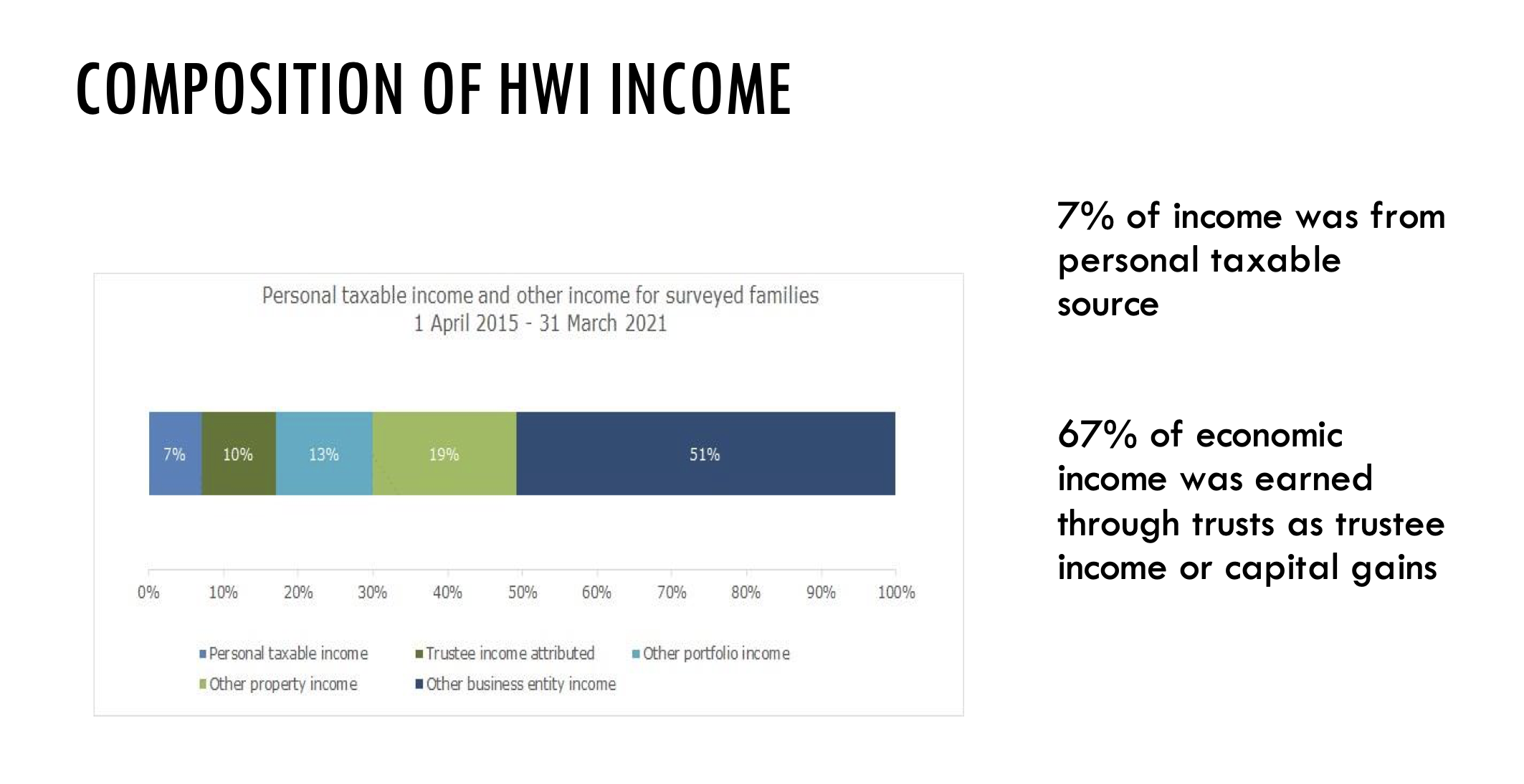 COMPOSITION OF HWI INCOME

Personal taxable income and other income for surveyed families
1 April 2015 - 31 March 2021

7% 10% 13% 19% 51%

0% 10% 20% 30% 40% 50% 60% 70% 80% 90% 100%

Personal taxable income
Trustee income attributed
Other portfolio income
Other property income
Other business entity income

7% of income was from personal taxable source

67% of economic income was earned through trusts as trustee income or capital gains